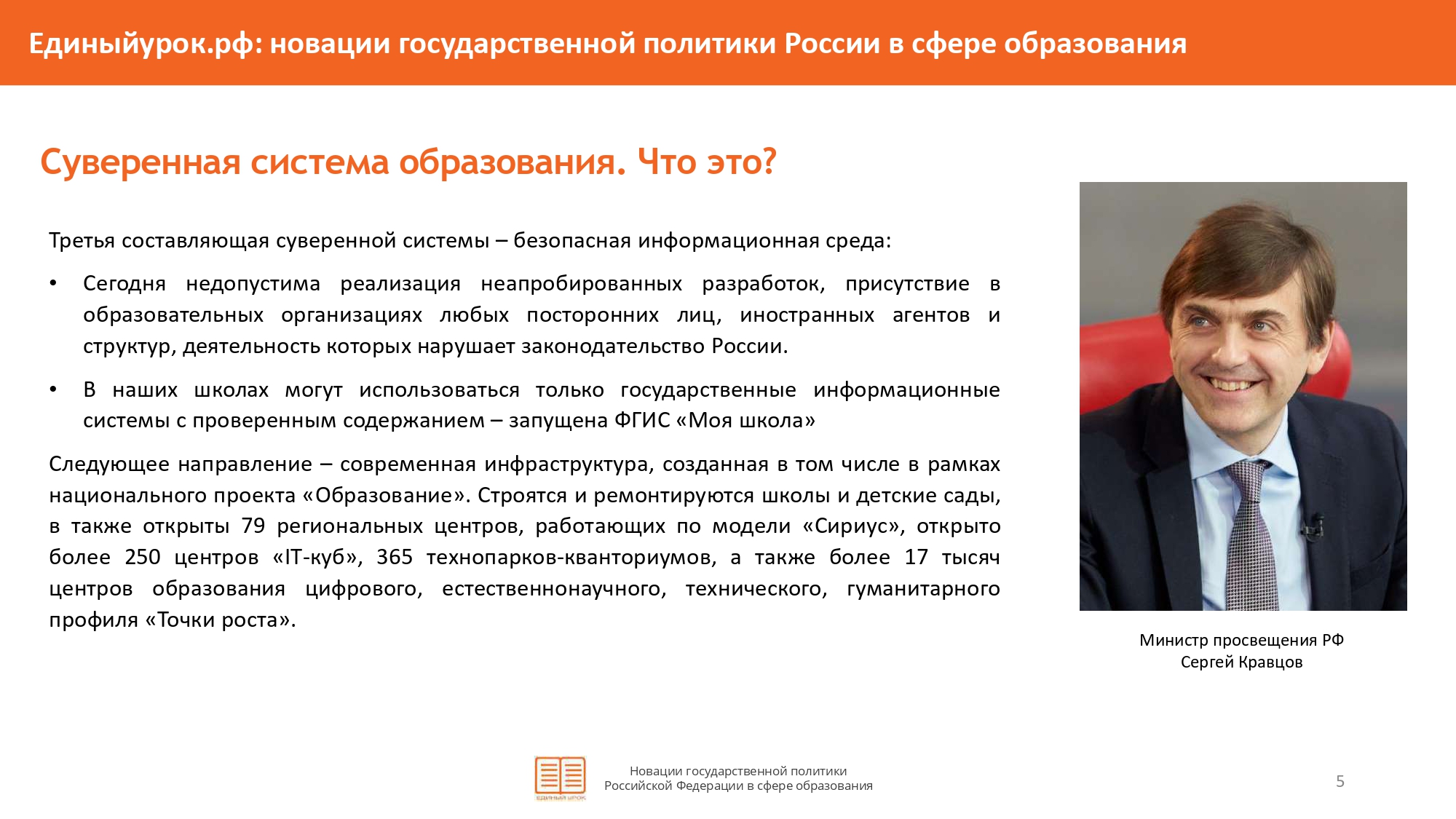 Единыйурок.рф: новации государственной политики России в сфере образования

Суверенная система образования. Что это?

Третья составляющая суверенной системы – безопасная информационная среда:

• Сегодня недопустима реализация неапробированных разработок, присутствие в образовательных организациях любых посторонних лиц, иностранных агентов и структур, деятельность которых нарушает законодательство России.

• В наших школах могут использоваться только государственные информационные системы с проверенным содержанием – запущена ФГИС «Моя школа»

Следующее направление – современная инфраструктура, созданная в том числе в рамках национального проекта «Образование». Строятся и ремонтируются школы и детские сады, в также открыты 79 региональных центров, работающих по модели «Сириус», открыто более 250 центров «IT-куб», 365 технопарков-кванториумов, а также более 17 тысяч центров образования цифрового, естественнонаучного, технического, гуманитарного профиля «Точки роста».

Министр просвещения РФ
Сергей Кравцов

ЕДИНЫЙ УРОК

Новации государственной политики
Российской Федерации в сфере образования

5